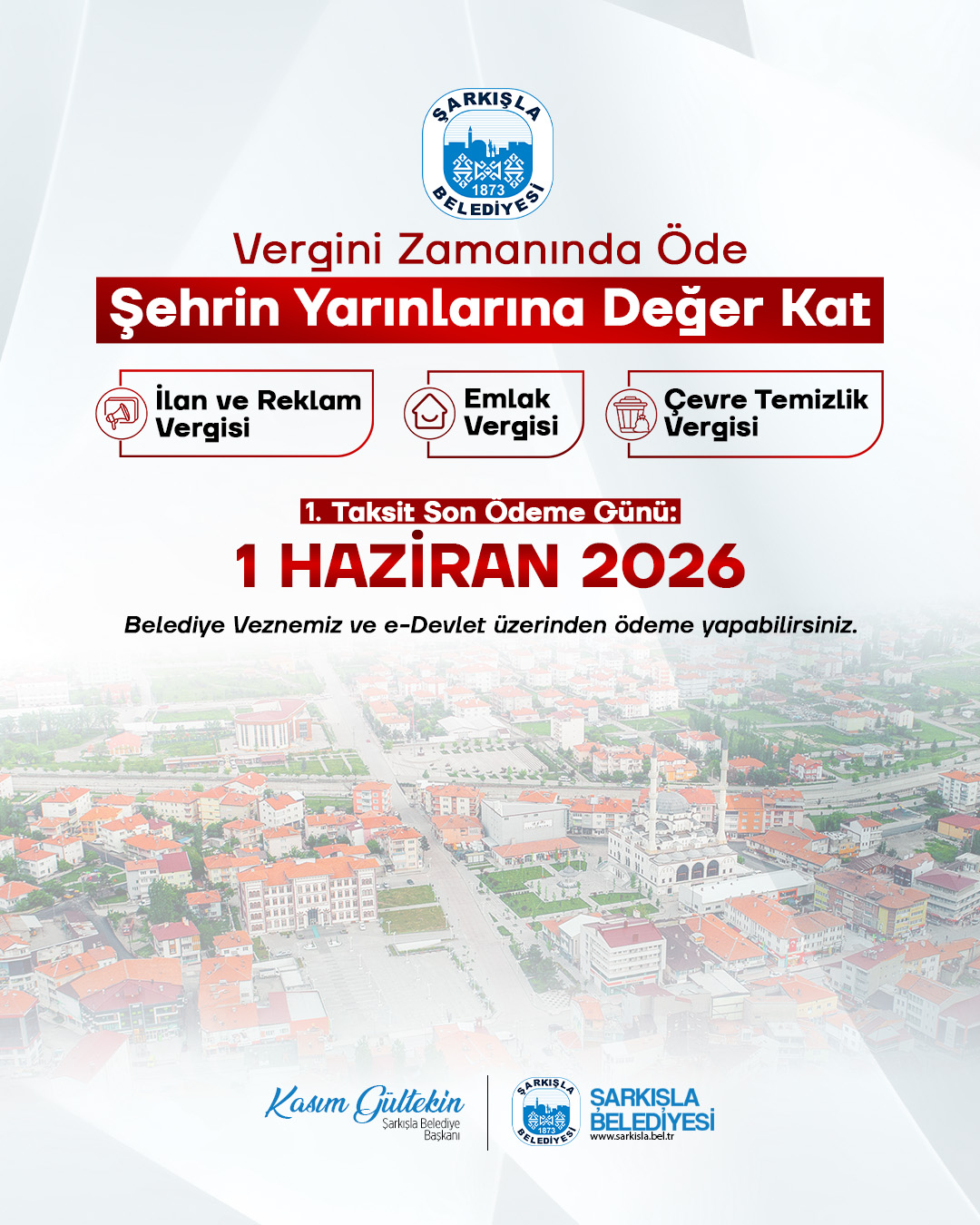 ŞARKIŞLA
1873
BELEDİYESİ

Vergini Zamanında Öde

Şehrin Yarınlarına Değer Kat

İlan ve Reklam Vergisi

Emlak Vergisi

Çevre Temizlik Vergisi

1. Taksit Son Ödeme Günü:

1 HAZİRAN 2026

Belediye Veznemiz ve e-Devlet üzerinden ödeme yapabilirsiniz.

Kasım Gültekin
Şarkışla Belediye Başkanı

ŞARKIŞLA
1873
BELEDİYESİ

ŞARKIŞLA BELEDİYESİ
www.sarkisla.bel.tr